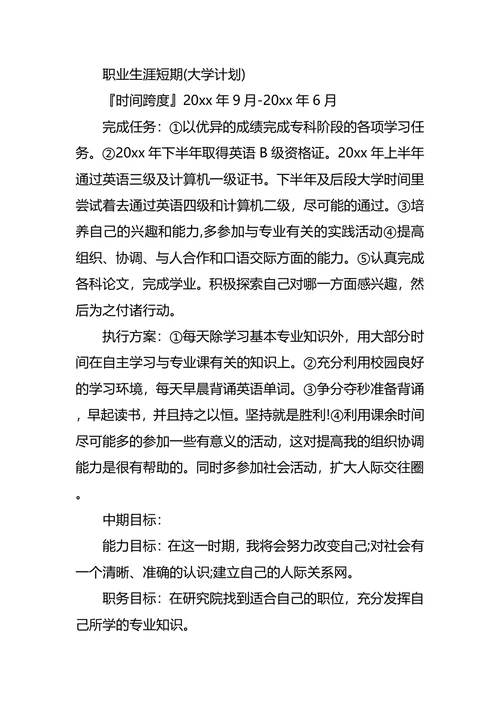 职业生涯短期(大学计划)

『时间跨度』20xx 年 9 月-20xx 年 6 月

完成任务：①以优异的成绩完成专科阶段的各项学习任务。②20xx 年下半年取得英语 B 级资格证。20xx 年上半年通过英语三级及计算机一级证书。下半年及后段大学时间里尝试着去通过英语四级和计算机二级，尽可能的通过。③培养自己的兴趣和能力,多参加与专业有关的实践活动④提高组织、协调、与人合作和口语交际方面的能力。⑤认真完成各科论文，完成学业。积极探索自己对哪一方面感兴趣，然后为之付诸行动。

执行方案：①每天除学习基本专业知识外，用大部分时间在自主学习与专业课有关的知识上。②充分利用校园良好的学习环境，每天早晨背诵英语单词。③争分夺秒准备背诵，早起读书，并且持之以恒。坚持就是胜利!④利用课余时间尽可能多的参加一些有意义的活动，这对提高我的组织协调能力是很有帮助的。同时多参加社会活动，扩大人际交往圈。

中期目标：

能力目标：在这一时期，我将会努力改变自己;对社会有一个清晰、准确的认识;建立自己的人际关系网。

职务目标：在研究院找到适合自己的职位，充分发挥自己所学的专业知识。